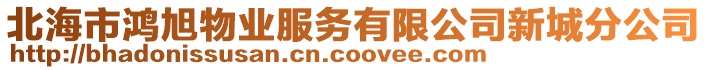 北海市鸿旭物业服务有限公司新城分公司
http://bhadonissusan.cn.coovee.com